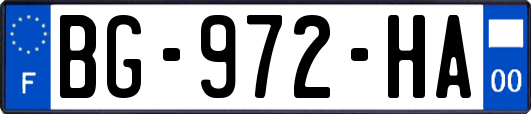 F

BG-972-HA

00